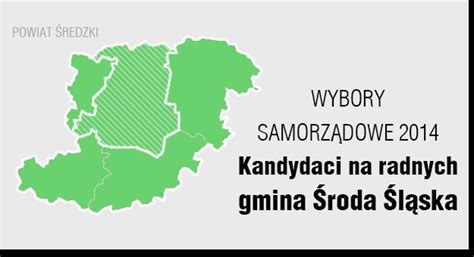 POWIAT ŚREDZKI

WYBORY
SAMORZĄDOWE 2014
Kandydaci na radnych
gmina Środa Śląska